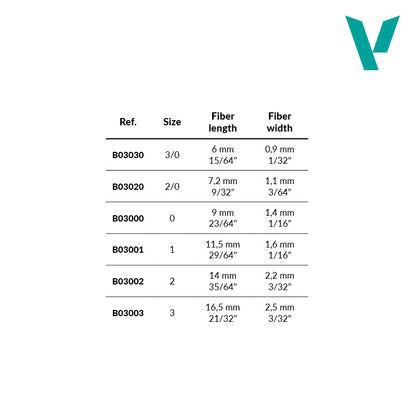 | Ref. | Size | Fiber length | Fiber width |
|---|---|---|---|
| B03030 | 3/0 | 6 mm 15/64" | 0,9 mm 1/32" |
| B03020 | 2/0 | 7,2 mm 9/32" | 1,1 mm 3/64" |
| B03000 | 0 | 9 mm 23/64" | 1,4 mm 1/16" |
| B03001 | 1 | 11,5 mm 29/64" | 1,6 mm 1/16" |
| B03002 | 2 | 14 mm 35/64" | 2,2 mm 3/32" |
| B03003 | 3 | 16,5 mm 21/32" | 2,5 mm 3/32" |